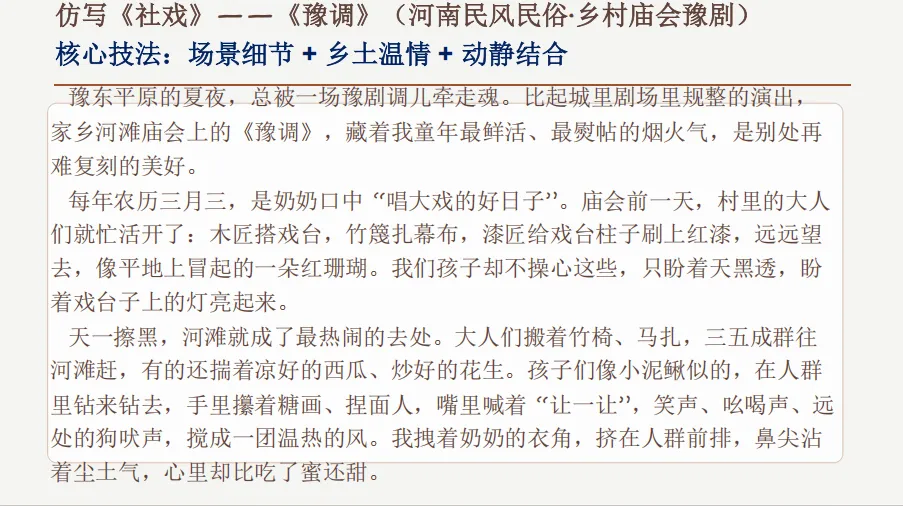 仿写《社戏》——《豫调》（河南民风民俗·乡村庙会豫剧）
核心技法：场景细节 + 乡土温情 + 动静结合

豫东平原的夏夜，总被一场豫剧调儿牵走魂。比起城里剧场里规整的演出，家乡河滩庙会上的《豫调》，藏着我童年最鲜活、最熨帖的烟火气，是别处再难复刻的美好。

每年农历三月三，是奶奶口中“唱大戏的好日子”。庙会前一天，村里的大人们就忙活开了：木匠搭戏台，竹篾扎幕布，漆匠给戏台柱子刷上红漆，远远望去，像平地上冒起的一朵红珊瑚。我们孩子却不操心这些，只盼着天黑透，盼着戏台子上的灯亮起来。

天一擦黑，河滩就成了最热闹的去处。大人们搬着竹椅、马扎，三五成群往河滩赶，有的还揣着凉好的西瓜、炒好的花生。孩子们像小泥鳅似的，在人群里钻来钻去，手里攥着糖画、捏面人，嘴里喊着“让一让”，笑声、吆喝声、远处的狗吠声，搅成一团温热的风。我拽着奶奶的衣角，挤在人群前排，鼻尖沾着尘土气，心里却比吃了蜜还甜。